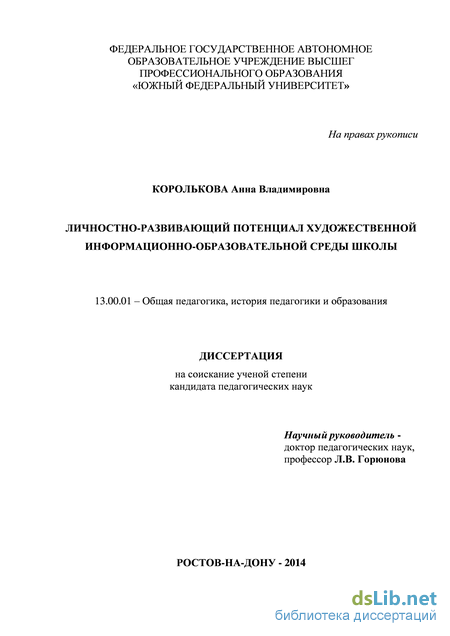 ФЕДЕРАЛЬНОЕ ГОСУДАРСТВЕННОЕ АВТОНОМНОЕ ОБРАЗОВАТЕЛЬНОЕ УЧРЕЖДЕНИЕ ВЫСШЕГ ПРОФЕССИОНАЛЬНОГО ОБРАЗОВАНИЯ «ЮЖНЫЙ ФЕДЕРАЛЬНЫЙ УНИВЕРСИТЕТ»

На правах рукописи

КОРОЛЬКОВА Анна Владимировна

ЛИЧНОСТНО-РАЗВИВАЮЩИЙ ПОТЕНЦИАЛ ХУДОЖЕСТВЕННОЙ ИНФОРМАЦИОННО-ОБРАЗОВАТЕЛЬНОЙ СРЕДЫ ШКОЛЫ

13.00.01 – Общая педагогика, история педагогики и образования

ДИССЕРТАЦИЯ

на соискание ученой степени кандидата педагогических наук

Научный руководитель - доктор педагогических наук, профессор Л.В. Горюнова

РОСТОВ-НА-ДОНУ - 2014

dsLib.net
библиотека диссертаций